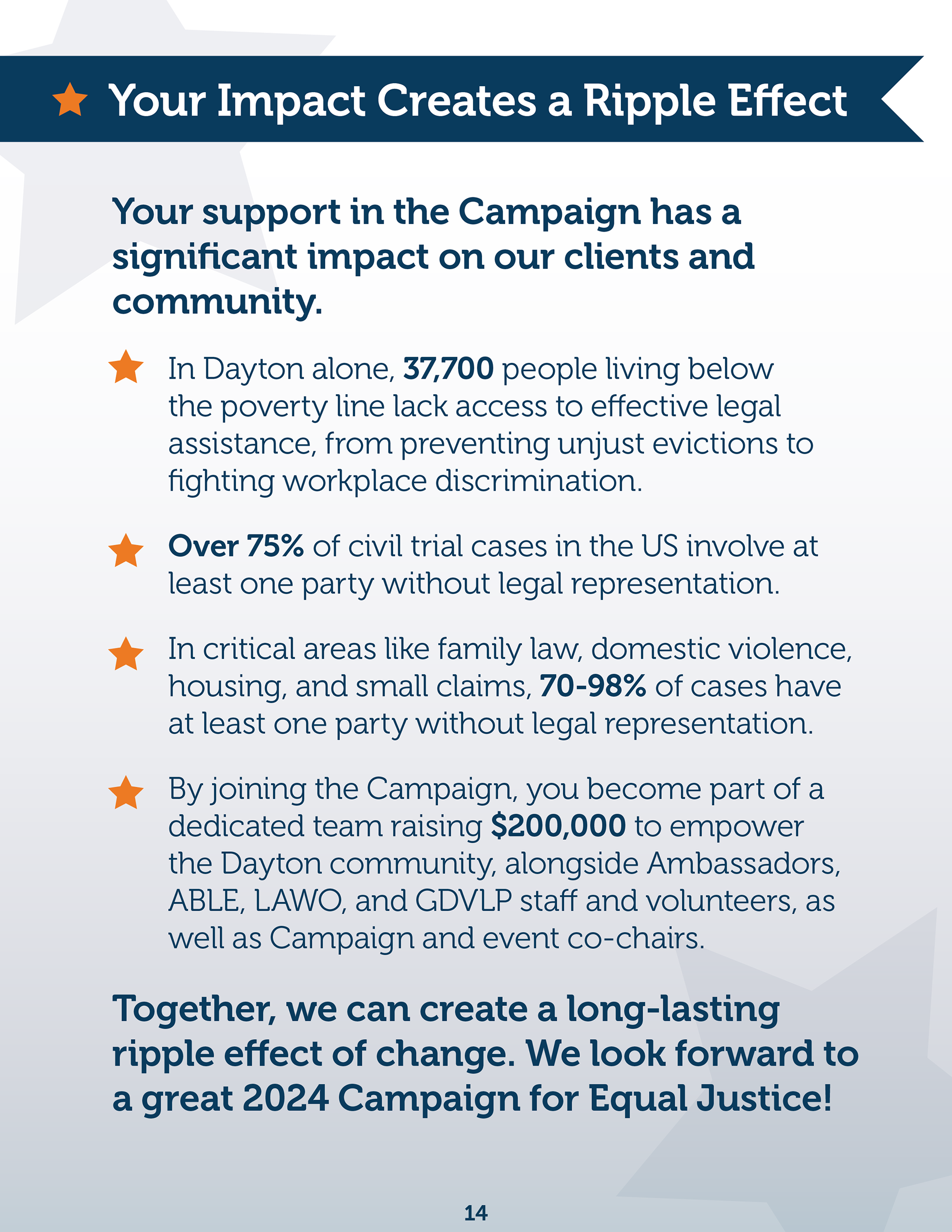 Your Impact Creates a Ripple Effect

Your support in the Campaign has a significant impact on our clients and community.

In Dayton alone, 37,700 people living below the poverty line lack access to effective legal assistance, from preventing unjust evictions to fighting workplace discrimination.

Over 75% of civil trial cases in the US involve at least one party without legal representation.

In critical areas like family law, domestic violence, housing, and small claims, 70-98% of cases have at least one party without legal representation.

By joining the Campaign, you become part of a dedicated team raising $200,000 to empower the Dayton community, alongside Ambassadors, ABLE, LAWO, and GDVLP staff and volunteers, as well as Campaign and event co-chairs.

Together, we can create a long-lasting ripple effect of change. We look forward to a great 2024 Campaign for Equal Justice!

14